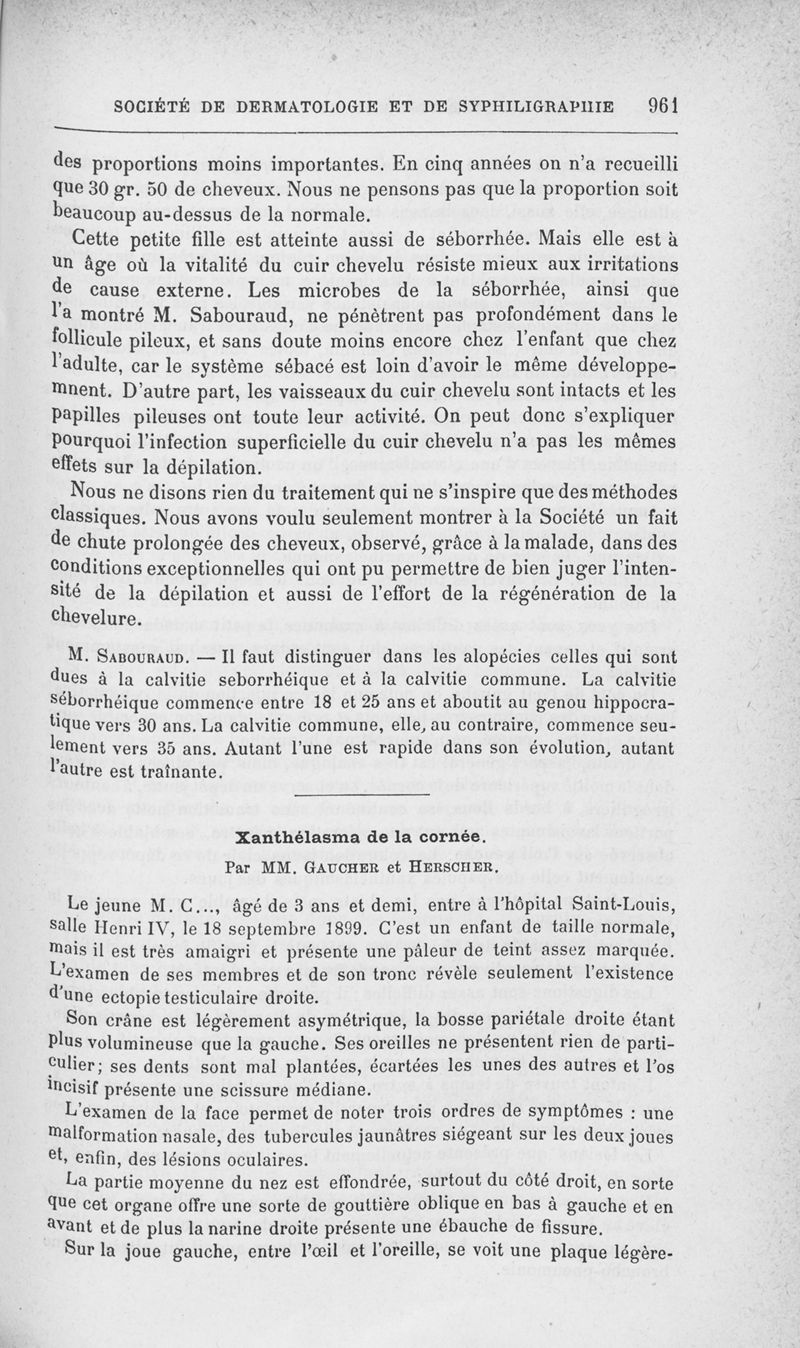 SOCIÉTÉ DE DERMATOLOGIE ET DE SYPHILIGRAPHIE 961

des proportions moins importantes. En cinq années on n'a recueilli que 30 gr. 50 de cheveux. Nous ne pensons pas que la proportion soit beaucoup au-dessus de la normale.

Cette petite fille est atteinte aussi de séborrhée. Mais elle est à un âge où la vitalité du cuir chevelu résiste mieux aux irritations de cause externe. Les microbes de la séborrhée, ainsi que l'a montré M. Sabouraud, ne pénètrent pas profondément dans le follicule pileux, et sans doute moins encore chez l'enfant que chez l'adulte, car le système sébacé est loin d'avoir le même développemnent. D'autre part, les vaisseaux du cuir chevelu sont intacts et les papilles pileuses ont toute leur activité. On peut donc s'expliquer pourquoi l'infection superficielle du cuir chevelu n'a pas les mêmes effets sur la dépilation.

Nous ne disons rien du traitement qui ne s'inspire que des méthodes classiques. Nous avons voulu seulement montrer à la Société un fait de chute prolongée des cheveux, observé, grâce à la malade, dans des conditions exceptionnelles qui ont pu permettre de bien juger l'intensité de la dépilation et aussi de l'effort de la régénération de la chevelure.

M. Sabouraud. — Il faut distinguer dans les alopécies celles qui sont dues à la calvitie seborrhéique et à la calvitie commune. La calvitie séborrhéique commence entre 18 et 25 ans et aboutit au genou hippocratique vers 30 ans. La calvitie commune, elle, au contraire, commence seulement vers 35 ans. Autant l'une est rapide dans son évolution, autant l'autre est traînante.

Xanthélasma de la cornée.

Par MM. Gaucher et Herscher.

Le jeune M. C..., âgé de 3 ans et demi, entre à l'hôpital Saint-Louis, salle Henri IV, le 18 septembre 1899. C'est un enfant de taille normale, mais il est très amaigri et présente une pâleur de teint assez marquée. L'examen de ses membres et de son tronc révèle seulement l'existence d'une ectopie testiculaire droite.

Son crâne est légèrement asymétrique, la bosse pariétale droite étant plus volumineuse que la gauche. Ses oreilles ne présentent rien de particulier; ses dents sont mal plantées, écartées les unes des autres et l'os incisif présente une scissure médiane.

L'examen de la face permet de noter trois ordres de symptômes : une malformation nasale, des tubercules jaunâtres siégeant sur les deux joues et, enfin, des lésions oculaires.

La partie moyenne du nez est effondrée, surtout du côté droit, en sorte que cet organe offre une sorte de gouttière oblique en bas à gauche et en avant et de plus la narine droite présente une ébauche de fissure.

Sur la joue gauche, entre l'œil et l'oreille, se voit une plaque légère-